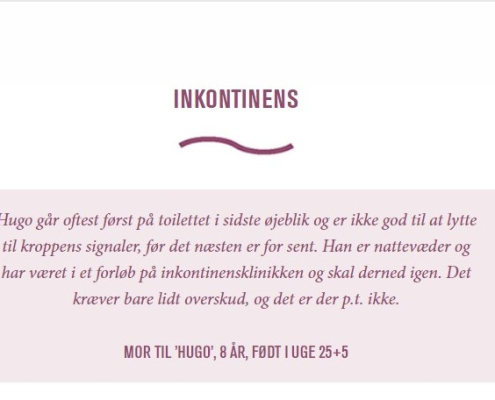 INKONTINENS

Hugo går oftest først på toilettet i sidste øjeblik og er ikke god til at lytte til kroppens signaler, før det næsten er for sent. Han er nattevæder og har været i et forløb på inkontinensklinikken og skal derned igen. Det kræver bare lidt overskud, og det er der p.t. ikke.

MOR TIL 'HUGO', 8 ÅR, FØDT I UGE 25+5